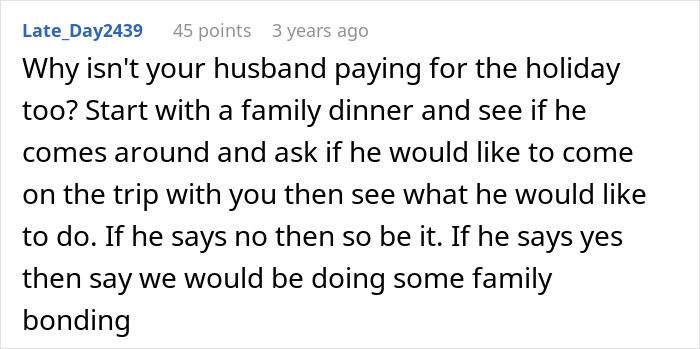 Late_Day2439 45 points 3 years ago

Why isn't your husband paying for the holiday too? Start with a family dinner and see if he comes around and ask if he would like to come on the trip with you then see what he would like to do. If he says no then so be it. If he says yes then say we would be doing some family bonding